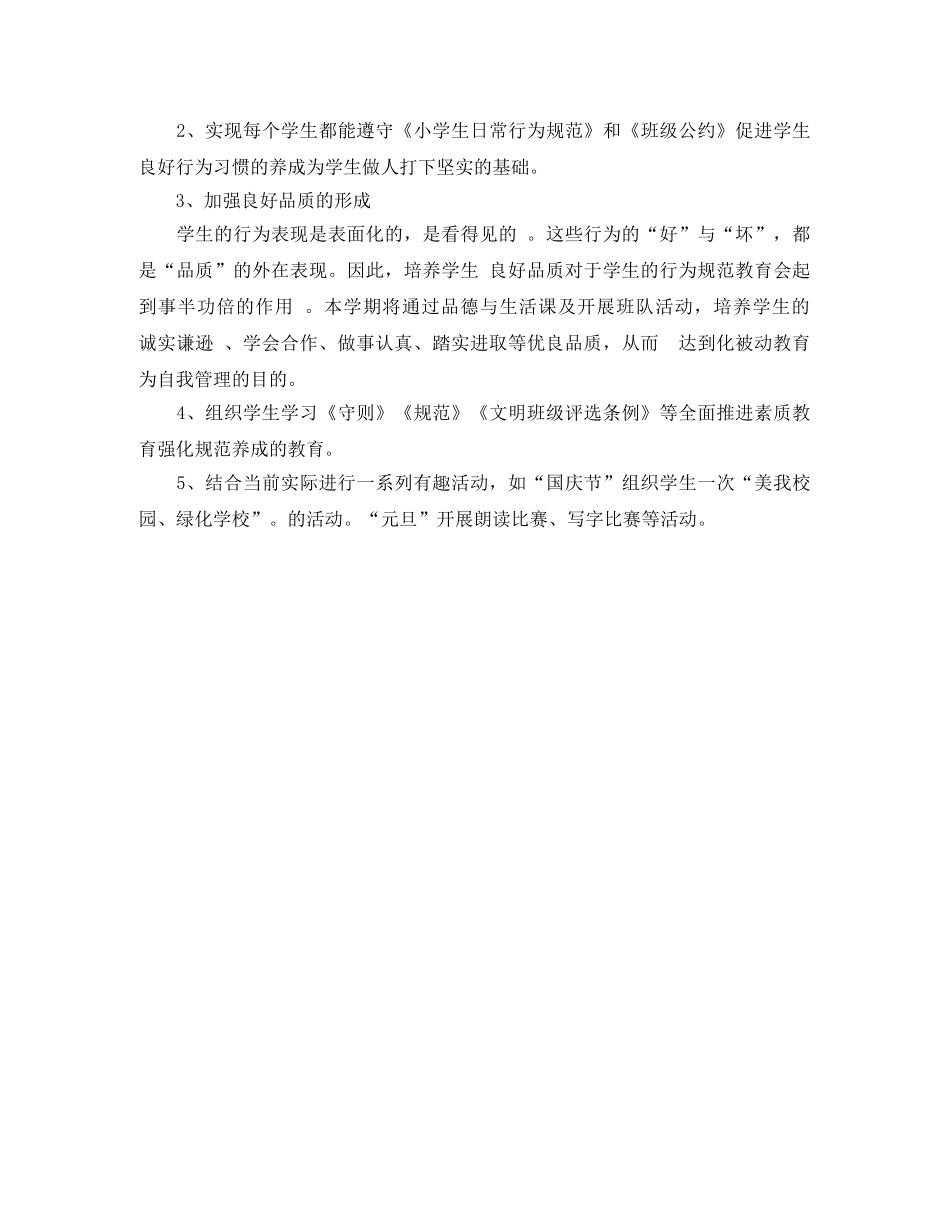 2、实现每个学生都能遵守《小学生日常行为规范》和《班级公约》促进学生良好行为习惯的养成为学生做人打下坚实的基础。

3、加强良好品质的形成

学生的行为表现是表面化的，是看得见的 。这些行为的“好”与“坏”，都是“品质”的外在表现。因此，培养学生 良好品质对于学生的行为规范教育会起到事半功倍的作用 。本学期将通过品德与生活课及开展班队活动，培养学生的诚实谦逊 、学会合作、做事认真、踏实进取等优良品质，从而 达到化被动教育为自我管理的目的。

4、组织学生学习《守则》《规范》《文明班级评选条例》等全面推进素质教育强化规范养成的教育。

5、结合当前实际进行一系列有趣活动，如“国庆节”组织学生一次“美我校园、绿化学校”。的活动。“元旦”开展朗读比赛、写字比赛等活动。